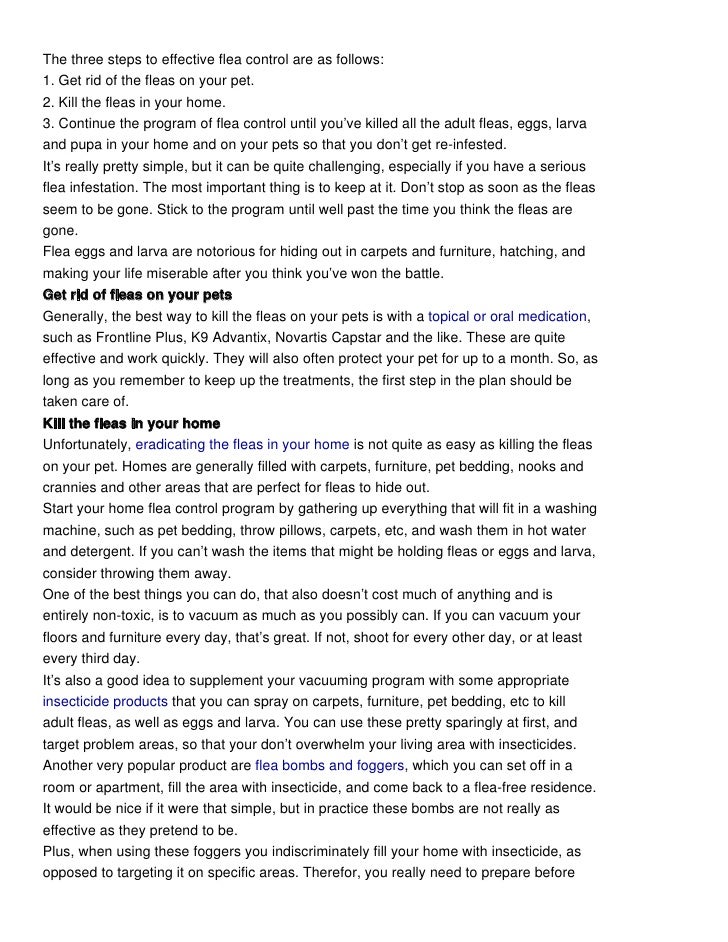 The three steps to effective flea control are as follows:
1. Get rid of the fleas on your pet.
2. Kill the fleas in your home.
3. Continue the program of flea control until you've killed all the adult fleas, eggs, larva and pupa in your home and on your pets so that you don't get re-infested.
It's really pretty simple, but it can be quite challenging, especially if you have a serious flea infestation. The most important thing is to keep at it. Don't stop as soon as the fleas seem to be gone. Stick to the program until well past the time you think the fleas are gone.
Flea eggs and larva are notorious for hiding out in carpets and furniture, hatching, and making your life miserable after you think you've won the battle.
Get rid of fleas on your pets
Generally, the best way to kill the fleas on your pets is with a topical or oral medication, such as Frontline Plus, K9 Advantix, Novartis Capstar and the like. These are quite effective and work quickly. They will also often protect your pet for up to a month. So, as long as you remember to keep up the treatments, the first step in the plan should be taken care of.
Kill the fleas in your home
Unfortunately, eradicating the fleas in your home is not quite as easy as killing the fleas on your pet. Homes are generally filled with carpets, furniture, pet bedding, nooks and crannies and other areas that are perfect for fleas to hide out.
Start your home flea control program by gathering up everything that will fit in a washing machine, such as pet bedding, throw pillows, carpets, etc, and wash them in hot water and detergent. If you can't wash the items that might be holding fleas or eggs and larva, consider throwing them away.
One of the best things you can do, that also doesn't cost much of anything and is entirely non-toxic, is to vacuum as much as you possibly can. If you can vacuum your floors and furniture every day, that's great. If not, shoot for every other day, or at least every third day.
It's also a good idea to supplement your vacuuming program with some appropriate insecticide products that you can spray on carpets, furniture, pet bedding, etc to kill adult fleas, as well as eggs and larva. You can use these pretty sparingly at first, and target problem areas, so that your don't overwhelm your living area with insecticides.
Another very popular product are flea bombs and foggers, which you can set off in a room or apartment, fill the area with insecticide, and come back to a flea-free residence. It would be nice if it were that simple, but in practice these bombs are not really as effective as they pretend to be.
Plus, when using these foggers you indiscriminately fill your home with insecticide, as opposed to targeting it on specific areas. Therefor, you really need to prepare before